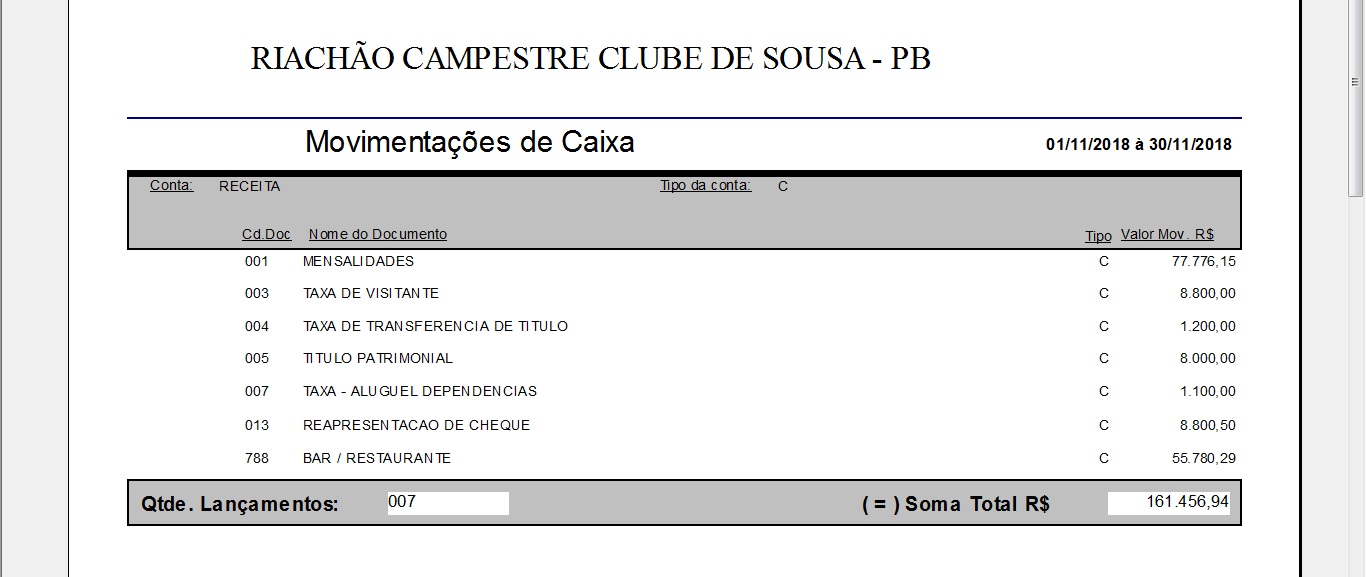 RIACHÃO CAMPESTRE CLUBE DE SOUSA - PB

Movimentações de Caixa

01/11/2018 à 30/11/2018

Conta: RECEITA

Tipo da conta: C

| Cd.Doc | Nome do Documento | Tipo | Valor Mov. R$ |
|---|---|---|---|
| 001 | MENSALIDADES | C | 77.776,15 |
| 003 | TAXA DE VISITANTE | C | 8.800,00 |
| 004 | TAXA DE TRANSFERENCIA DE TITULO | C | 1.200,00 |
| 005 | TITULO PATRIMONIAL | C | 8.000,00 |
| 007 | TAXA - ALUGUEL DEPENDENCIAS | C | 1.100,00 |
| 013 | REAPRESENTACAO DE CHEQUE | C | 8.800,50 |
| 788 | BAR / RESTAURANTE | C | 55.780,29 |

Qtde. Lançamentos: 007

( = ) Soma Total R$ 161.456,94